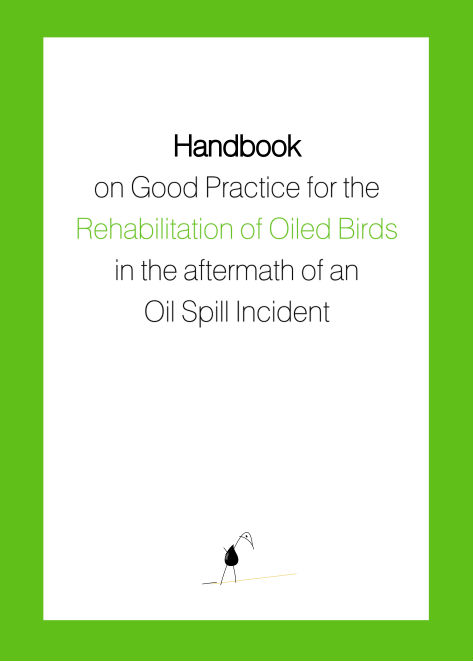 Handbook
on Good Practice for the
Rehabilitation of Oiled Birds
in the aftermath of an
Oil Spill Incident